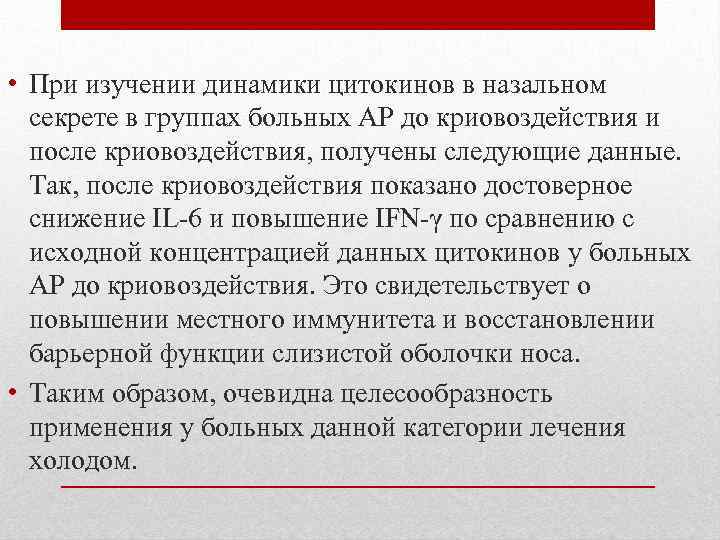 • При изучении динамики цитокинов в назальном секрете в группах больных АР до криовоздействия и после криовоздействия, получены следующие данные. Так, после криовоздействия показано достоверное снижение IL-6 и повышение IFN-γ по сравнению с исходной концентрацией данных цитокинов у больных АР до криовоздействия. Это свидетельствует о повышении местного иммунитета и восстановлении барьерной функции слизистой оболочки носа.

• Таким образом, очевидна целесообразность применения у больных данной категории лечения холодом.